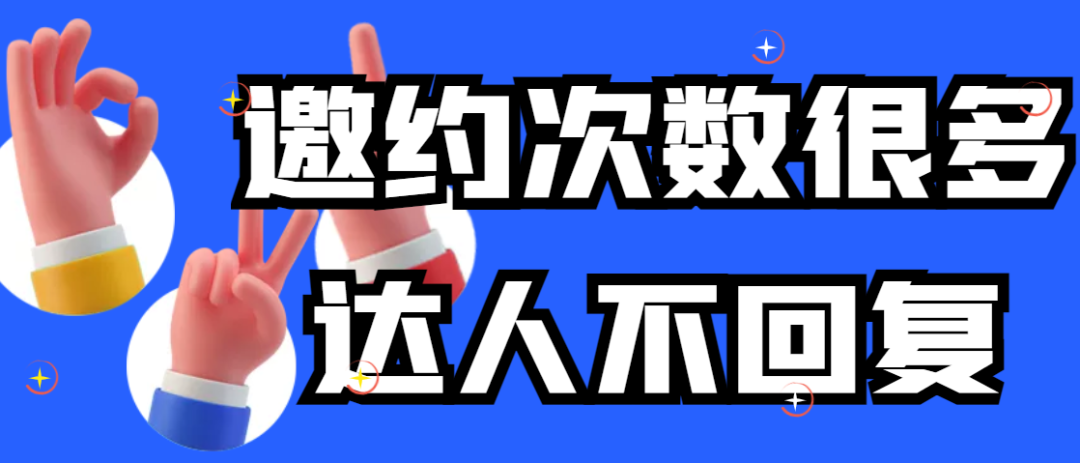 邀约次数很多
达人不回复